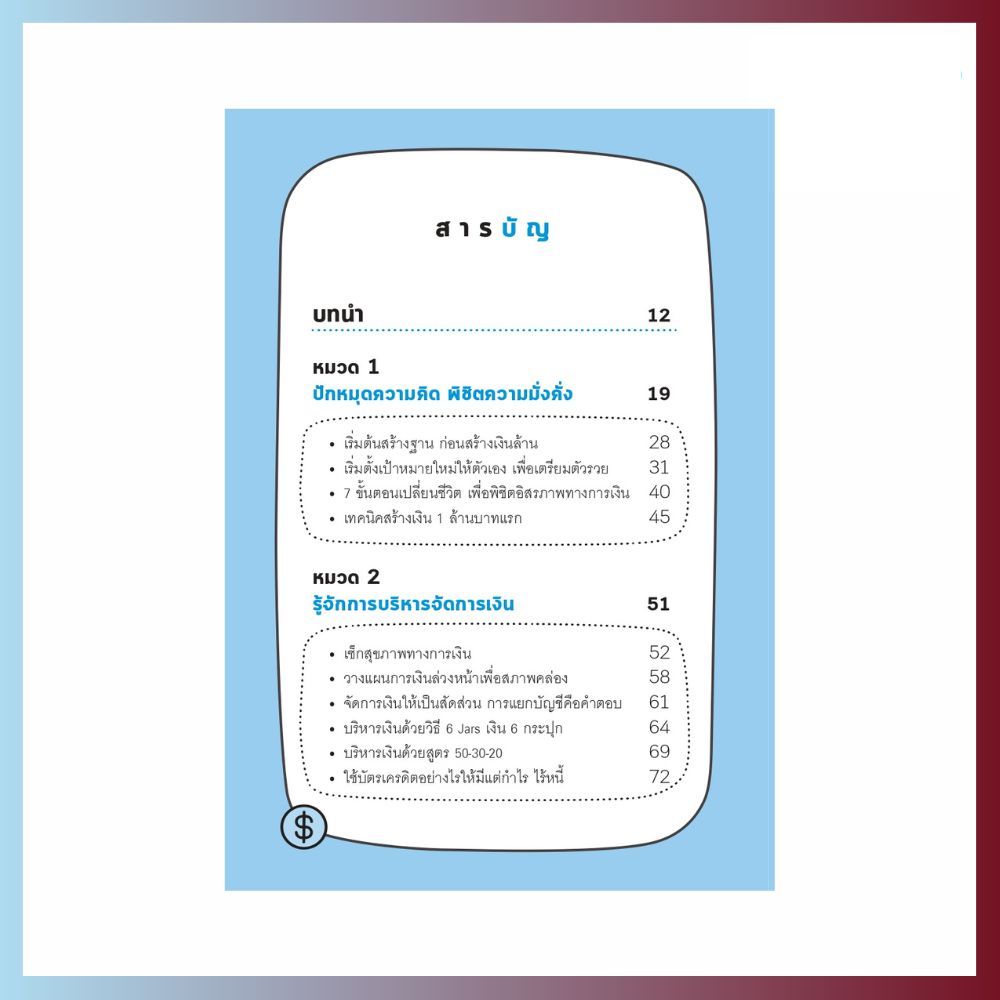 สารบัญ

บทนำ 12

หมวด 1
ปักหมุดความคิด พิชิตความมั่งคั่ง 19

• เริ่มต้นสร้างฐาน ก่อนสร้างเงินล้าน 28
• เริ่มตั้งเป้าหมายใหม่ให้ตัวเอง เพื่อเตรียมตัวรวย 31
• 7 ขั้นตอนเปลี่ยนชีวิต เพื่อพิชิตอิสรภาพทางการเงิน 40
• เทคนิคสร้างเงิน 1 ล้านบาทแรก 45

หมวด 2
รู้จักการบริหารจัดการเงิน 51

• เช็กสุขภาพทางการเงิน 52
• วางแผนการเงินล่วงหน้าเพื่อสภาพคล่อง 58
• จัดการเงินให้เป็นสัดส่วน การแยกบัญชีคือคำตอบ 61
• บริหารเงินด้วยวิธี 6 Jars เงิน 6 กระปุก 64
• บริหารเงินด้วยสูตร 50-30-20 69
• ใช้บัตรเครดิตอย่างไรให้มีแต่กำไร ไร้หนี้ 72

$